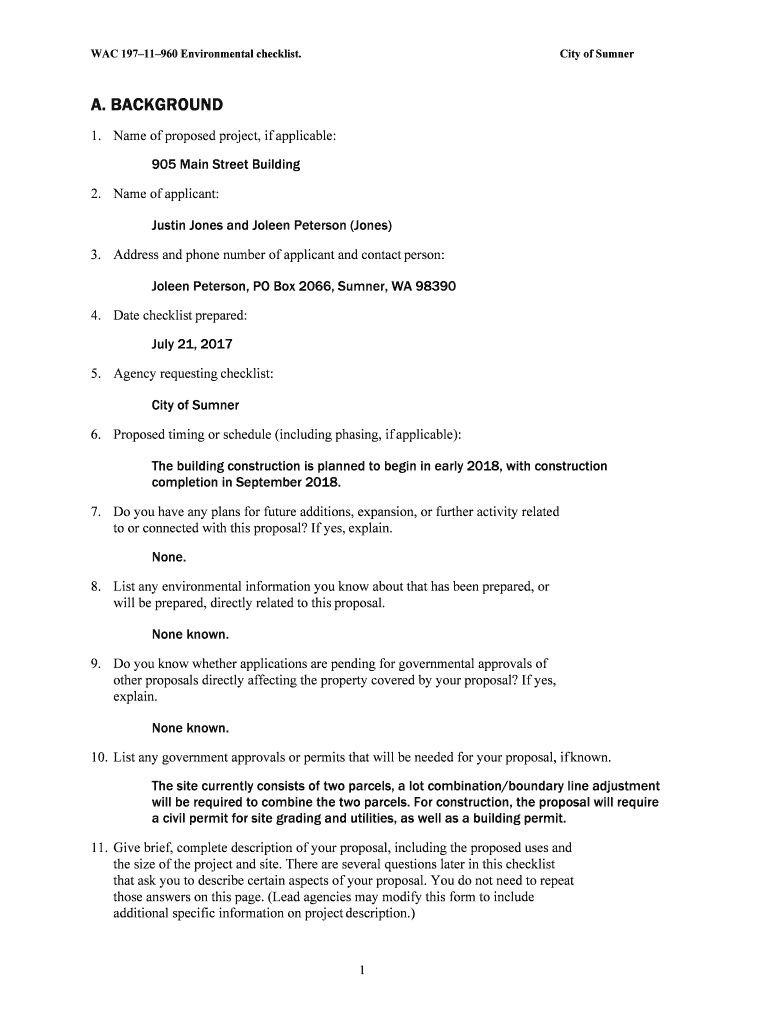 WAC 197–11–960 Environmental checklist.

City of Sumner

A. BACKGROUND

1. Name of proposed project, if applicable:

905 Main Street Building

2. Name of applicant:

Justin Jones and Joleen Peterson (Jones)

3. Address and phone number of applicant and contact person:

Joleen Peterson, PO Box 2066, Sumner, WA 98390

4. Date checklist prepared:

July 21, 2017

5. Agency requesting checklist:

City of Sumner

6. Proposed timing or schedule (including phasing, if applicable):

The building construction is planned to begin in early 2018, with construction completion in September 2018.

7. Do you have any plans for future additions, expansion, or further activity related to or connected with this proposal? If yes, explain.

None.

8. List any environmental information you know about that has been prepared, or will be prepared, directly related to this proposal.

None known.

9. Do you know whether applications are pending for governmental approvals of other proposals directly affecting the property covered by your proposal? If yes, explain.

None known.

10. List any government approvals or permits that will be needed for your proposal, if known.

The site currently consists of two parcels, a lot combination/boundary line adjustment will be required to combine the two parcels. For construction, the proposal will require a civil permit for site grading and utilities, as well as a building permit.

11. Give brief, complete description of your proposal, including the proposed uses and the size of the project and site. There are several questions later in this checklist that ask you to describe certain aspects of your proposal. You do not need to repeat those answers on this page. (Lead agencies may modify this form to include additional specific information on project description.)

1